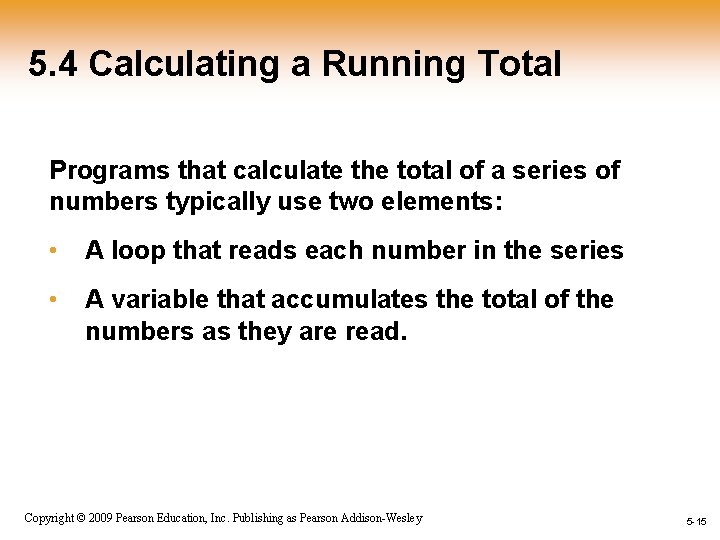 5.4 Calculating a Running Total

Programs that calculate the total of a series of numbers typically use two elements:

• A loop that reads each number in the series

• A variable that accumulates the total of the numbers as they are read.

Copyright © 2009 Pearson Education, Inc. Publishing as Pearson Addison-Wesley

5-15